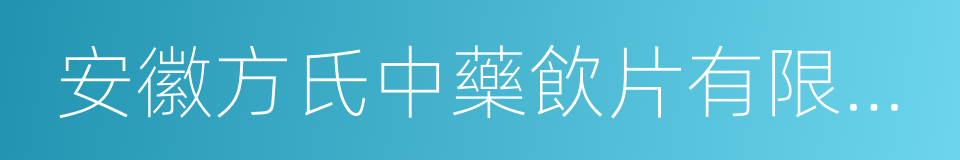 安徽方氏中藥飲片有限...